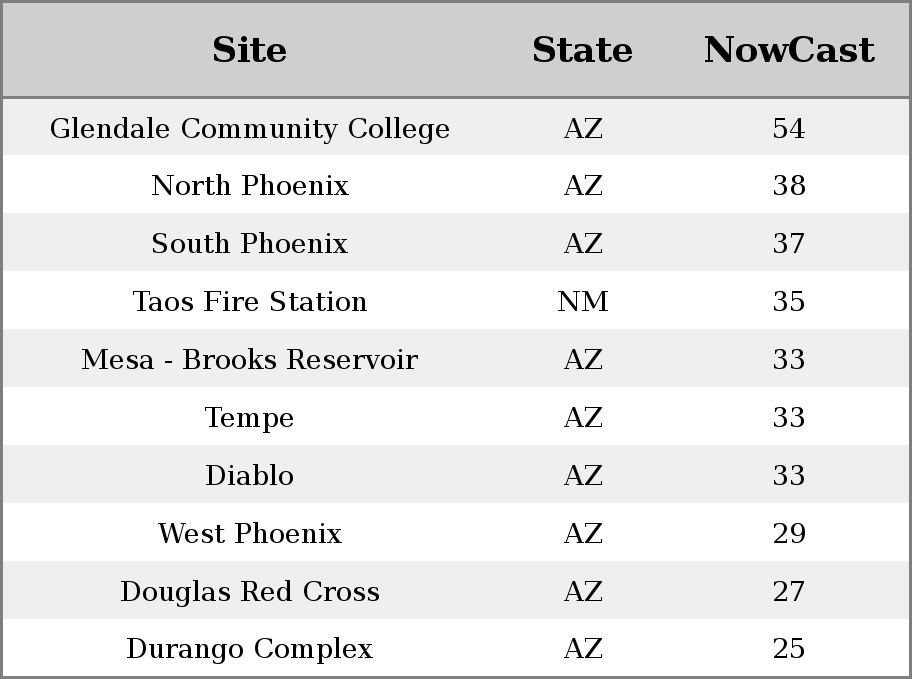 | Site | State | NowCast |
|---|---|---|
| Glendale Community College | AZ | 54 |
| North Phoenix | AZ | 38 |
| South Phoenix | AZ | 37 |
| Taos Fire Station | NM | 35 |
| Mesa - Brooks Reservoir | AZ | 33 |
| Tempe | AZ | 33 |
| Diablo | AZ | 33 |
| West Phoenix | AZ | 29 |
| Douglas Red Cross | AZ | 27 |
| Durango Complex | AZ | 25 |